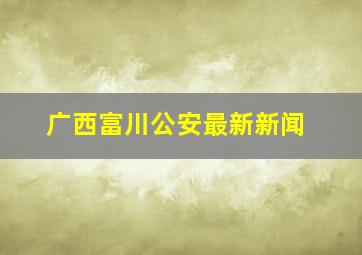 广西富川公安最新新闻